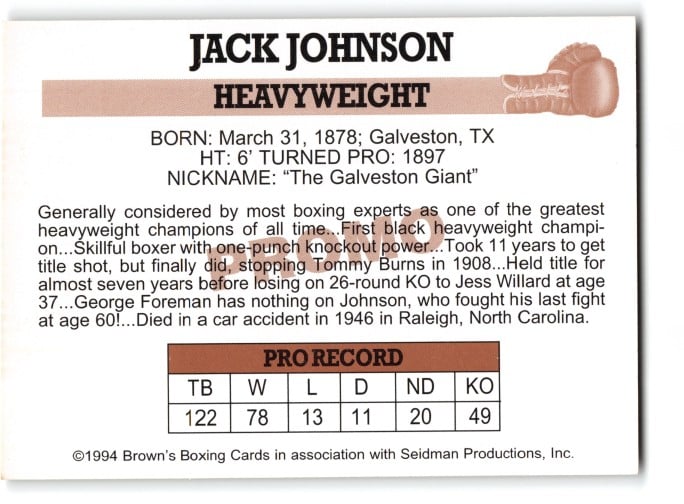 JACK JOHNSON

HEAVYWEIGHT

BORN: March 31, 1878; Galveston, TX
HT: 6' TURNED PRO: 1897
NICKNAME: "The Galveston Giant"

Generally considered by most boxing experts as one of the greatest heavyweight champions of all time...First black heavyweight champion...Skillful boxer with one-punch knockout power...Took 11 years to get title shot, but finally did, stopping Tommy Burns in 1908...Held title for almost seven years before losing on 26-round KO to Jess Willard at age 37...George Foreman has nothing on Johnson, who fought his last fight at age 60!...Died in a car accident in 1946 in Raleigh, North Carolina.

PRO RECORD

| TB | W | L | D | ND | KO |
|---|---|---|---|---|---|
| 122 | 78 | 13 | 11 | 20 | 49 |

©1994 Brown's Boxing Cards in association with Seidman Productions, Inc.

PROMO